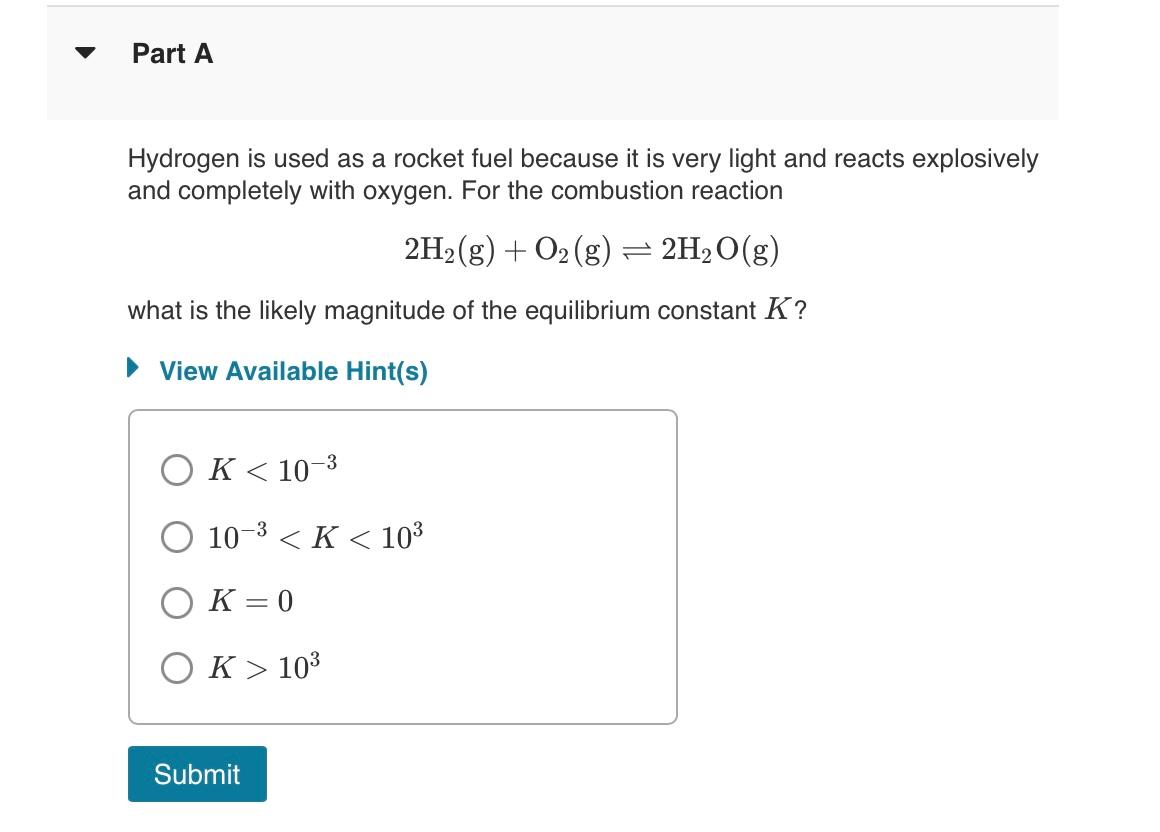 Part A

Hydrogen is used as a rocket fuel because it is very light and reacts explosively and completely with oxygen. For the combustion reaction

$2H_2(g) + O_2(g) \rightleftharpoons 2H_2O(g)$

what is the likely magnitude of the equilibrium constant $K$?

View Available Hint(s)

$K < 10^{-3}$

$10^{-3} < K < 10^{3}$

$K = 0$

$K > 10^{3}$

Submit